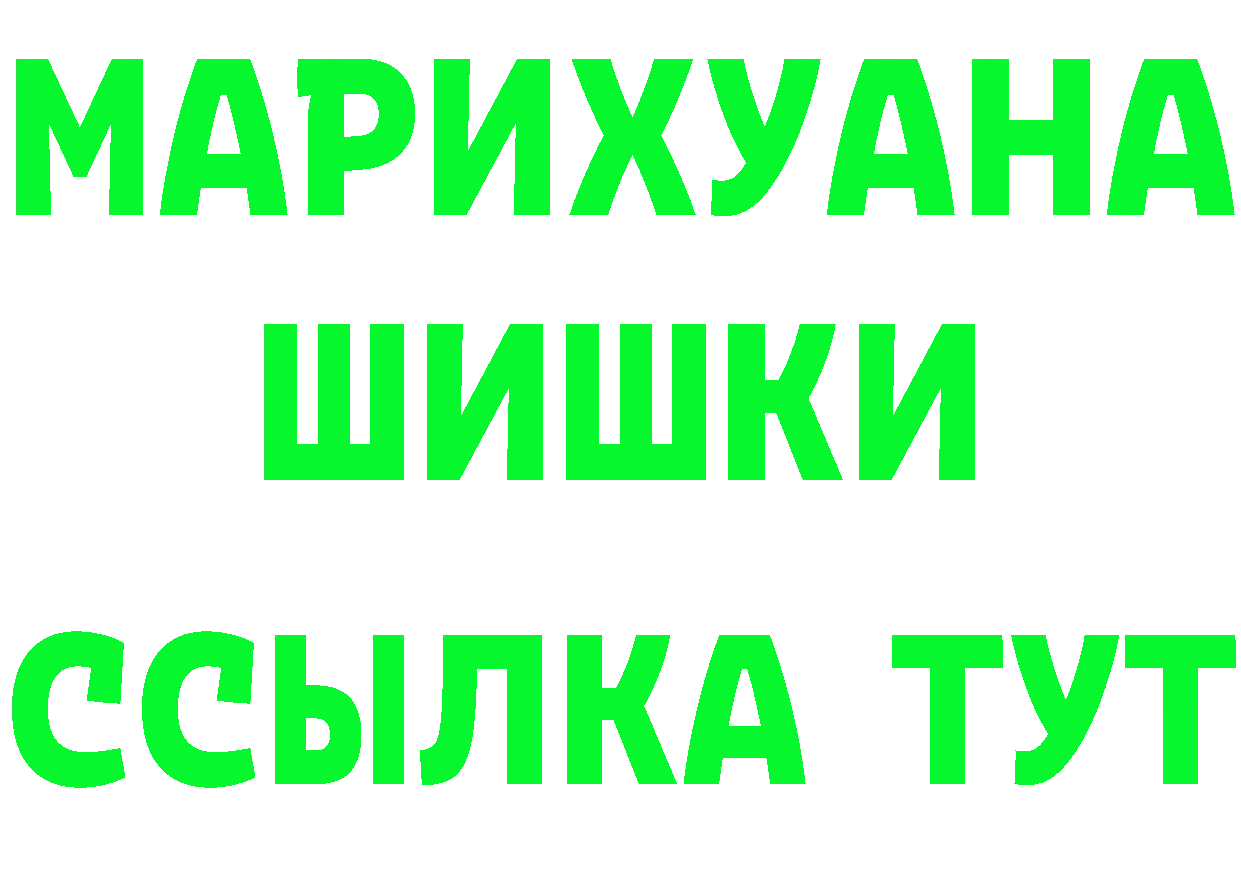 МАРИХУАНА
ШИШКИ
ССЫЛКА ТУТ